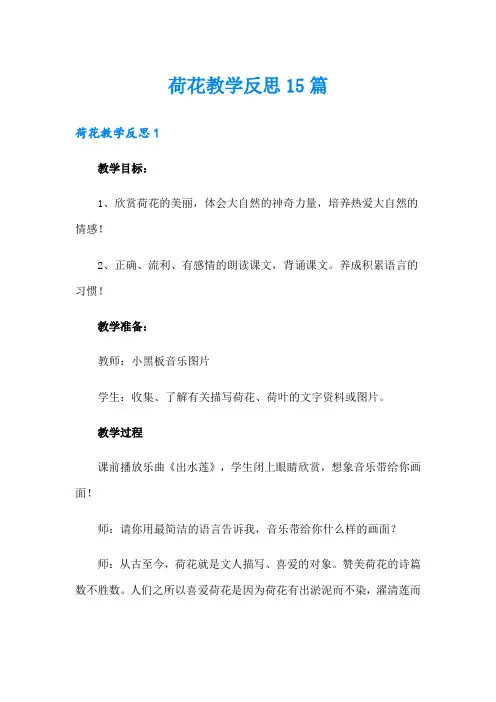 荷花教学反思15篇

荷花教学反思1

教学目标：

1、欣赏荷花的美丽，体会大自然的神奇力量，培养热爱大自然的情感！

2、正确、流利、有感情的朗读课文，背诵课文。养成积累语言的习惯！

教学准备：

教师：小黑板音乐图片

学生：收集、了解有关描写荷花、荷叶的文字资料或图片。

教学过程

课前播放乐曲《出水莲》，学生闭上眼睛欣赏，想象音乐带给你画面！

师：请你用最简洁的语言告诉我，音乐带给你什么样的画面？

师：从古至今，荷花就是文人描写、喜爱的对象。赞美荷花的诗篇数不胜数。人们之所以喜爱荷花是因为荷花有出淤泥而不染，濯清莲而